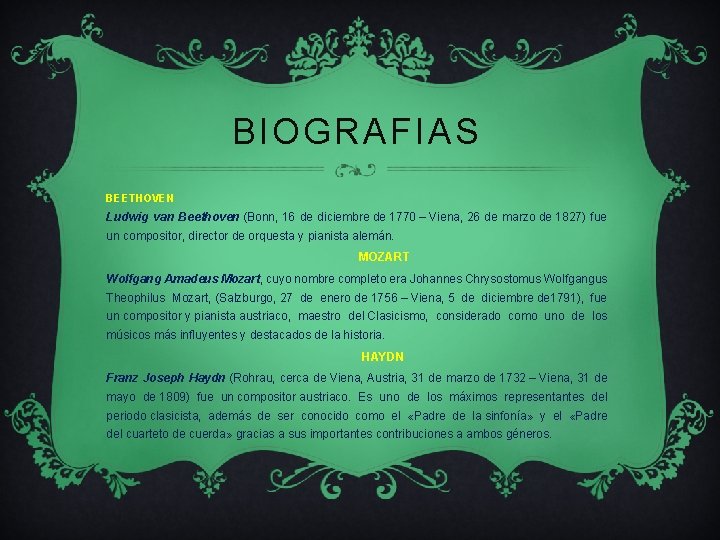 BIOGRAFIAS

BEETHOVEN

Ludwig van Beethoven (Bonn, 16 de diciembre de 1770 – Viena, 26 de marzo de 1827) fue un compositor, director de orquesta y pianista alemán.

MOZART

Wolfgang Amadeus Mozart, cuyo nombre completo era Johannes Chrysostomus Wolfgangus Theophilus Mozart, (Salzburgo, 27 de enero de 1756 – Viena, 5 de diciembre de1791), fue un compositor y pianista austriaco, maestro del Clasicismo, considerado como uno de los músicos más influyentes y destacados de la historia.

HAYDN

Franz Joseph Haydn (Rohrau, cerca de Viena, Austria, 31 de marzo de 1732 – Viena, 31 de mayo de 1809) fue un compositor austriaco. Es uno de los máximos representantes del periodo clasicista, además de ser conocido como el «Padre de la sinfonía» y el «Padre del cuarteto de cuerda» gracias a sus importantes contribuciones a ambos géneros.